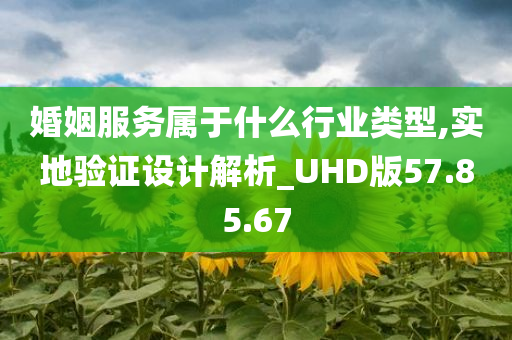 婚姻服务属于什么行业类型,实地验证设计解析_UHD版57.85.67